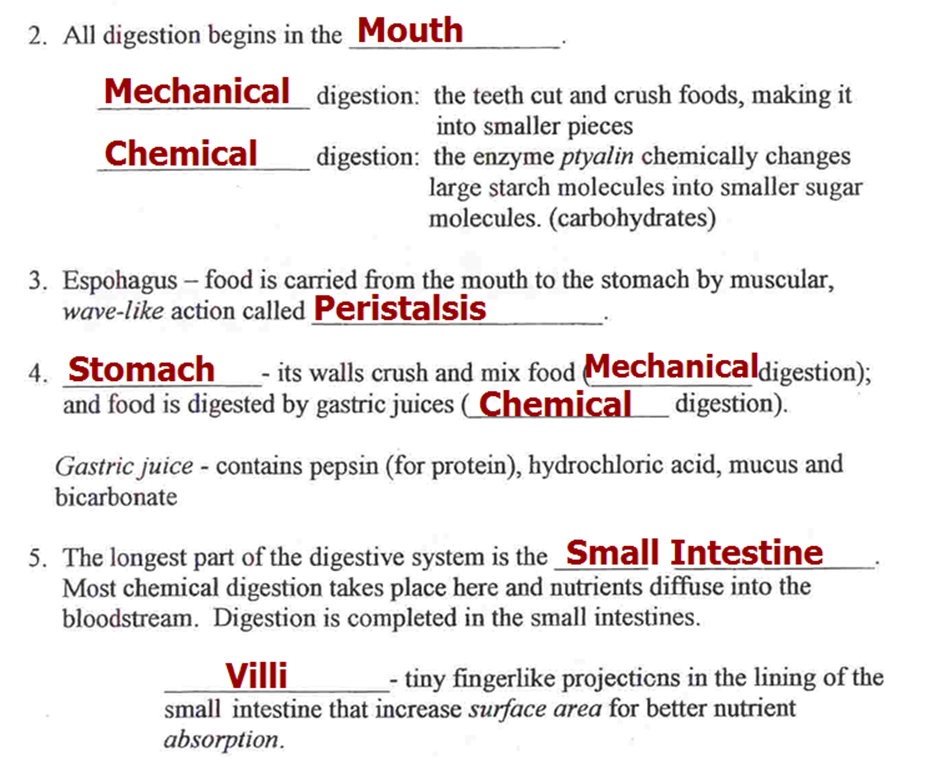 2. All digestion begins in the Mouth.

Mechanical digestion: the teeth cut and crush foods, making it into smaller pieces

Chemical digestion: the enzyme ptyalin chemically changes large starch molecules into smaller sugar molecules. (carbohydrates)

3. Espohagus – food is carried from the mouth to the stomach by muscular, wave-like action called Peristalsis.

4. Stomach - its walls crush and mix food (Mechanical digestion); and food is digested by gastric juices (Chemical digestion).

Gastric juice - contains pepsin (for protein), hydrochloric acid, mucus and bicarbonate

5. The longest part of the digestive system is the Small Intestine. Most chemical digestion takes place here and nutrients diffuse into the bloodstream. Digestion is completed in the small intestines.

Villi - tiny fingerlike projections in the lining of the small intestine that increase surface area for better nutrient absorption.